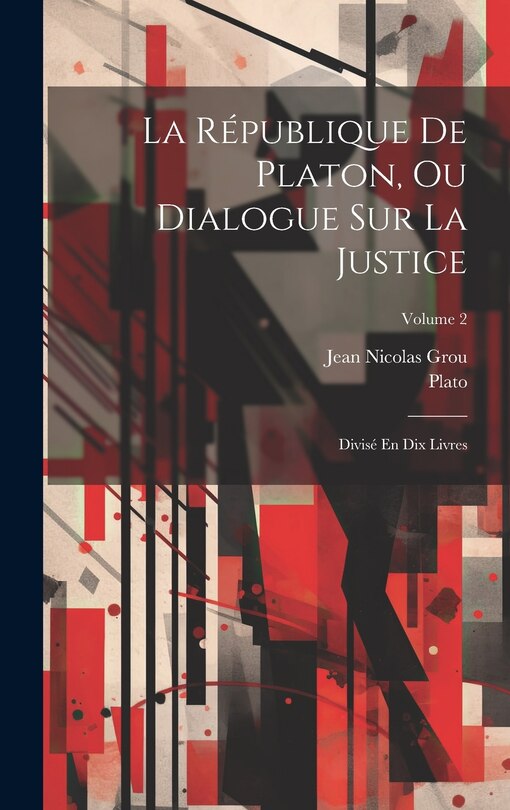 La République De Platon, Ou Dialogue Sur La Justice

Volume 2

Jean Nicolas Grou
Plato

Divisé En Dix Livres